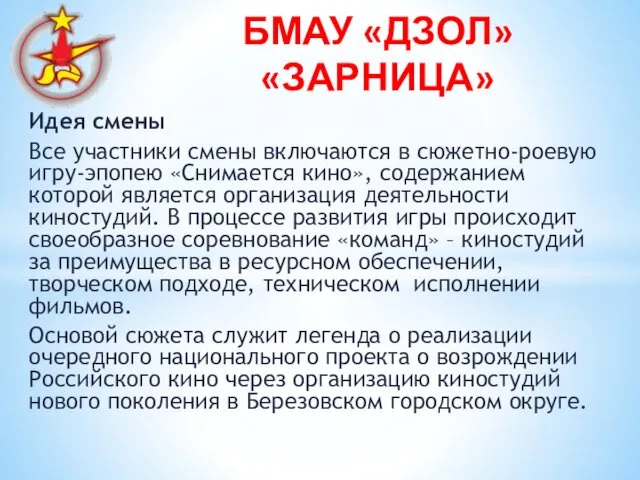 БМАУ «ДЗОЛ» «ЗАРНИЦА»

Идея смены

Все участники смены включаются в сюжетно-роевую игру-эпопею «Снимается кино», содержанием которой является организация деятельности киностудий. В процессе развития игры происходит своеобразное соревнование «команд» – киностудий за преимущества в ресурсном обеспечении, творческом подходе, техническом исполнении фильмов.

Основой сюжета служит легенда о реализации очередного национального проекта о возрождении Российского кино через организацию киностудий нового поколения в Березовском городском округе.